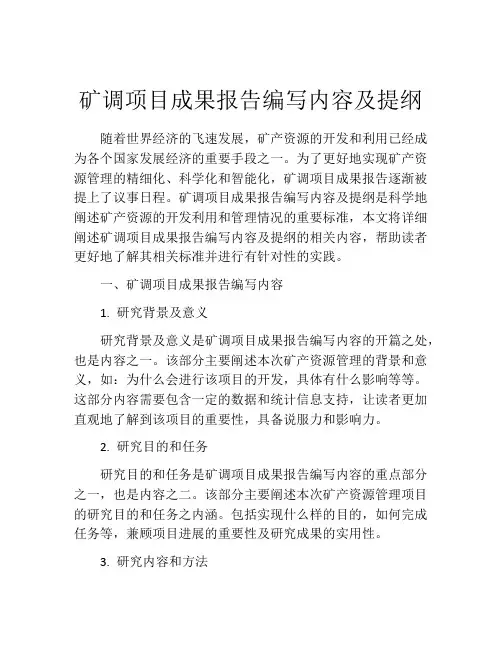 矿调项目成果报告编写内容及提纲

随着世界经济的飞速发展，矿产资源的开发和利用已经成为各个国家发展经济的重要手段之一。为了更好地实现矿产资源管理的精细化、科学化和智能化，矿调项目成果报告逐渐被提上了议事日程。矿调项目成果报告编写内容及提纲是科学地阐述矿产资源的开发利用和管理情况的重要标准，本文将详细阐述矿调项目成果报告编写内容及提纲的相关内容，帮助读者更好地了解其相关标准并进行有针对性的实践。

一、矿调项目成果报告编写内容

1. 研究背景及意义

研究背景及意义是矿调项目成果报告编写内容的开篇之处，也是内容之一。该部分主要阐述本次矿产资源管理的背景和意义，如：为什么会进行该项目的开发，具体有什么影响等等。这部分内容需要包含一定的数据和统计信息支持，让读者更加直观地了解到该项目的重要性，具备说服力和影响力。

2. 研究目的和任务

研究目的和任务是矿调项目成果报告编写内容的重点部分之一，也是内容之二。该部分主要阐述本次矿产资源管理项目的研究目的和任务之内涵。包括实现什么样的目的，如何完成任务等，兼顾项目进展的重要性及研究成果的实用性。

3. 研究内容和方法